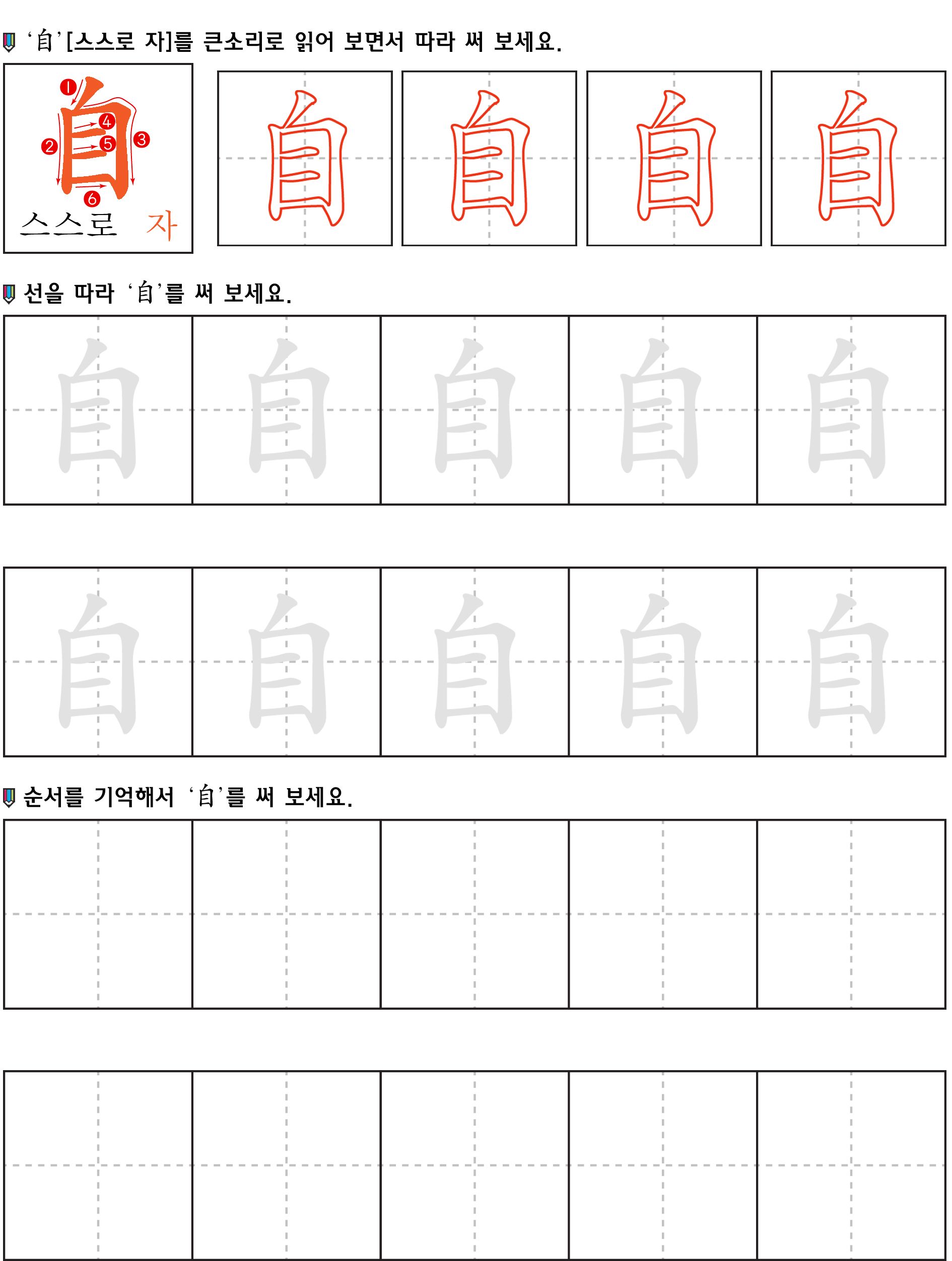 ‘自’[스스로 자]를 큰소리로 읽어 보면서 따라 써 보세요.

自
1 2 3 4 5 6
스스로 자

自 自 自 自

선을 따라 ‘自’를 써 보세요.

自 自 自 自 自

自 自 自 自 自

순서를 기억해서 ‘自’를 써 보세요.